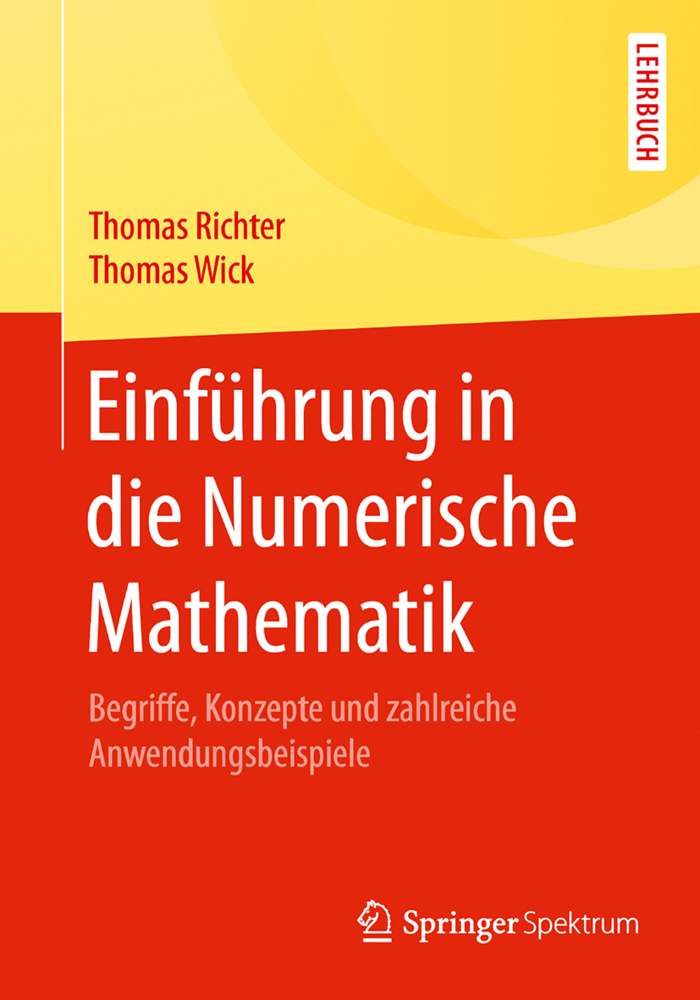 LEHRBUCH

Thomas Richter
Thomas Wick

Einführung in die Numerische Mathematik

Begriffe, Konzepte und zahlreiche Anwendungsbeispiele

Springer Spektrum